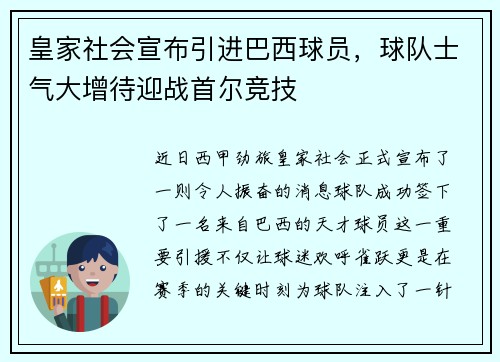 皇家社会宣布引进巴西球员，球队士气大增待迎战首尔竞技

近日西甲劲旅皇家社会正式宣布了一则令人振奋的消息球队成功签下了一名来自巴西的天才球员这一重要引援不仅让球迷欢呼雀跃更是在赛季的关键时刻为球队注入了一针